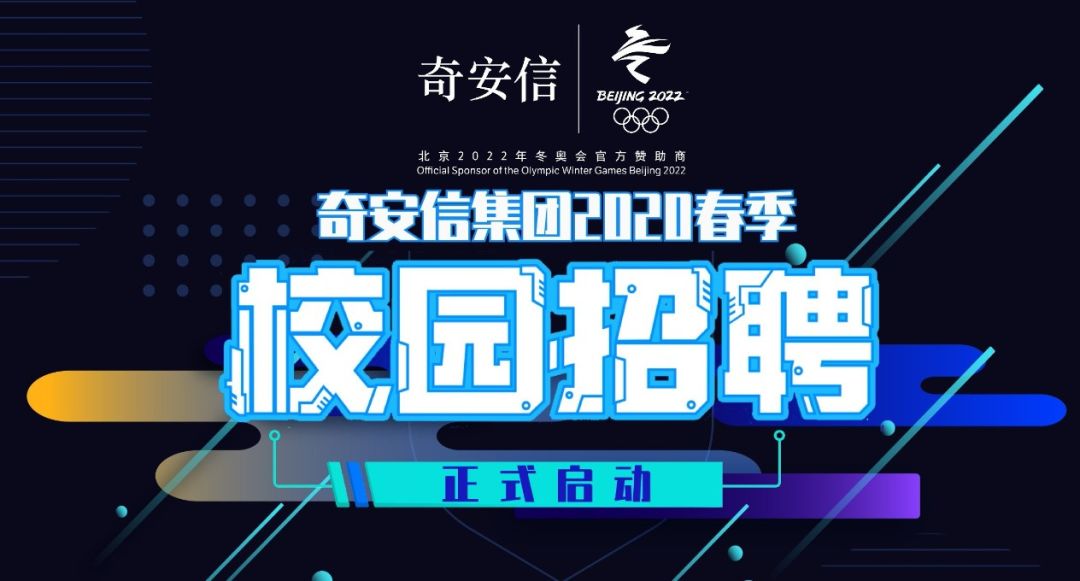 奇安信

BEIJING 2022

北京2022年冬奥会官方赞助商
Official Sponsor of the Olympic Winter Games Beijing 2022

奇安信集团2020春季

校园招聘

正式启动